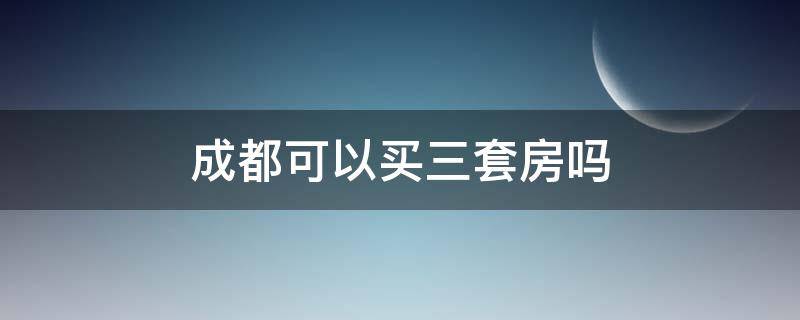 成都可以买三套房吗